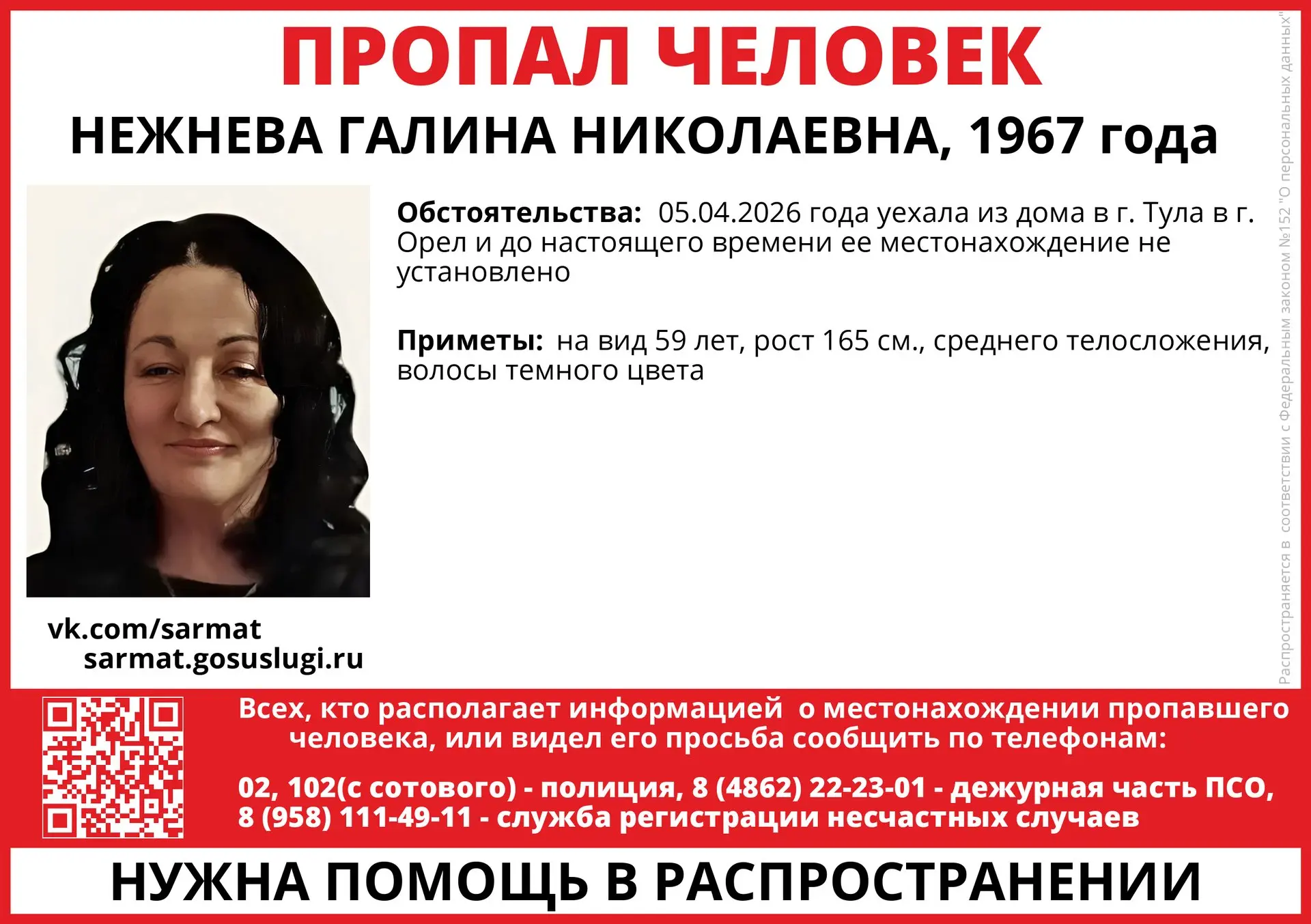 ПРОПАЛ ЧЕЛОВЕК

НЕЖНЕВА ГАЛИНА НИКОЛАЕВНА, 1967 года

Обстоятельства: 05.04.2026 года уехала из дома в г. Тула в г. Орел и до настоящего времени ее местонахождение не установлено

Приметы: на вид 59 лет, рост 165 см., среднего телосложения, волосы темного цвета

vk.com/sarmat
sarmat.gosuslugi.ru

Всех, кто располагает информацией о местонахождении пропавшего человека, или видел его просьба сообщить по телефонам:

02, 102(с сотового) - полиция, 8 (4862) 22-23-01 - дежурная часть ПСО, 8 (958) 111-49-11 - служба регистрации несчастных случаев

НУЖНА ПОМОЩЬ В РАСПРОСТРАНЕНИИ

Распространяется в соответствии с Федеральным законом №152 "О персональных данных"